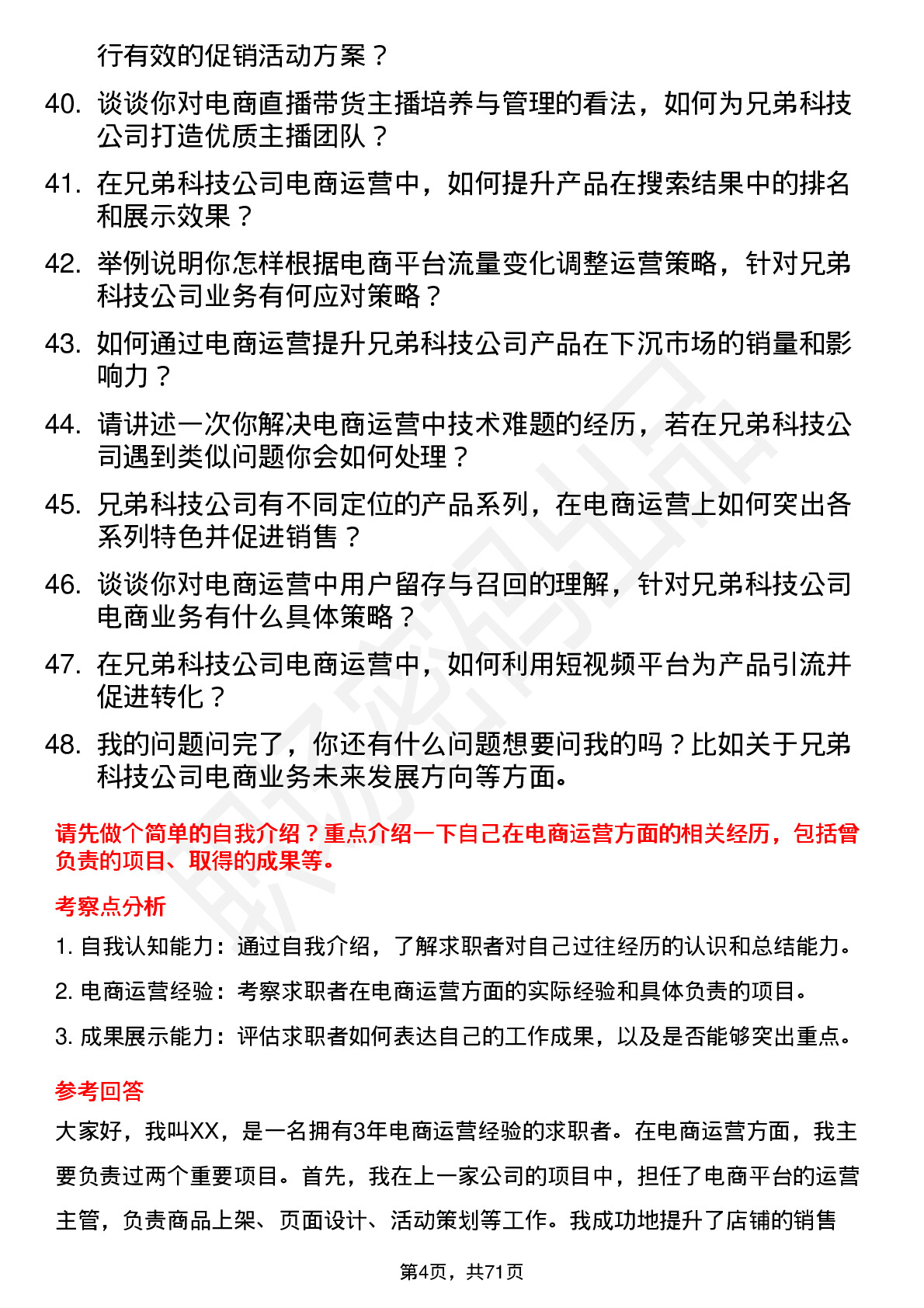 行有效的促销活动方案？

40. 谈谈你对电商直播带货主播培养与管理的看法，如何为兄弟科技公司打造优质主播团队？

41. 在兄弟科技公司电商运营中，如何提升产品在搜索结果中的排名和展示效果？

42. 举例说明你怎样根据电商平台流量变化调整运营策略，针对兄弟科技公司业务有何应对策略？

43. 如何通过电商运营提升兄弟科技公司产品在下沉市场的销量和影响力？

44. 请讲述一次你解决电商运营中技术难题的经历，若在兄弟科技公司遇到类似问题你会如何处理？

45. 兄弟科技公司有不同定位的产品系列，在电商运营上如何突出各系列特色并促进销售？

46. 谈谈你对电商运营中用户留存与召回的理解，针对兄弟科技公司电商业务有什么具体策略？

47. 在兄弟科技公司电商运营中，如何利用短视频平台为产品引流并促进转化？

48. 我的问题问完了，你还有什么问题想要问我的吗？比如关于兄弟科技公司电商业务未来发展方向等方面。

请先做个简单的自我介绍？重点介绍一下自己在电商运营方面的相关经历，包括曾负责的项目、取得的成果等。

考察点分析

1. 自我认知能力：通过自我介绍，了解求职者对自己过往经历的认识和总结能力。

2. 电商运营经验：考察求职者在电商运营方面的实际经验和具体负责的项目。

3. 成果展示能力：评估求职者如何表达自己的工作成果，以及是否能够突出重点。

参考回答

大家好，我叫XX，是一名拥有3年电商运营经验的求职者。在电商运营方面，我主要负责过两个重要项目。首先，我在上一家公司的项目中，担任了电商平台的运营主管，负责商品上架、页面设计、活动策划等工作。我成功地提升了店铺的销售

第4页，共71页